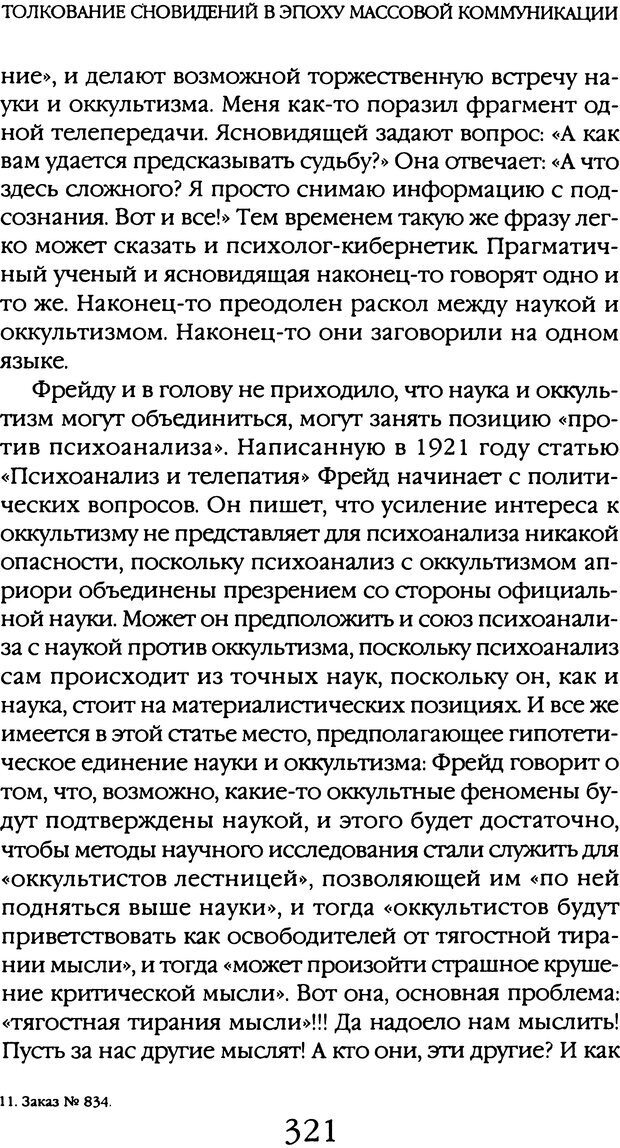 ТОЛКОВАНИЕ СНОВИДЕНИЙ В ЭПОХУ МАССОВОЙ КОММУНИКАЦИИ

ние», и делают возможной торжественную встречу науки и оккультизма. Меня как-то поразил фрагмент одной телепередачи. Ясновидящей задают вопрос: «А как вам удается предсказывать судьбу?» Она отвечает: «А что здесь сложного? Я просто снимаю информацию с подсознания. Вот и все!» Тем временем такую же фразу легко может сказать и психолог-кибернетик. Прагматичный ученый и ясновидящая наконец-то говорят одно и то же. Наконец-то преодолен раскол между наукой и оккультизмом. Наконец-то они заговорили на одном языке.

Фрейду и в голову не приходило, что наука и оккультизм могут объединиться, могут занять позицию «против психоанализа». Написанную в 1921 году статью «Психоанализ и телепатия» Фрейд начинает с политических вопросов. Он пишет, что усиление интереса к оккультизму не представляет для психоанализа никакой опасности, поскольку психоанализ с оккультизмом априори объединены презрением со стороны официальной науки. Может он предположить и союз психоанализа с наукой против оккультизма, поскольку психоанализ сам происходит из точных наук, поскольку он, как и наука, стоит на материалистических позициях. И все же имеется в этой статье место, предполагающее гипотетическое единение науки и оккультизма: Фрейд говорит о том, что, возможно, какие-то оккультные феномены будут подтверждены наукой, и этого будет достаточно, чтобы методы научного исследования стали служить для «оккультистов лестницей», позволяющей им «по ней подняться выше науки», и тогда «оккультистов будут приветствовать как освободителей от тягостной тирании мысли», и тогда «может произойти страшное крушение критической мысли». Вот она, основная проблема: «тягостная тирания мысли»!!! Да надоело нам мыслить! Пусть за нас другие мыслят! А кто они, эти другие? И как

11. Заказ № 834.

321